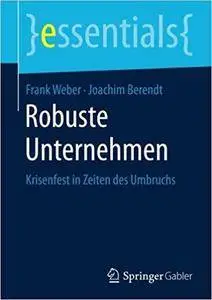 }essentials{

Frank Weber · Joachim Berendt

Robuste Unternehmen

Krisenfest in Zeiten des Umbruchs

Springer Gabler